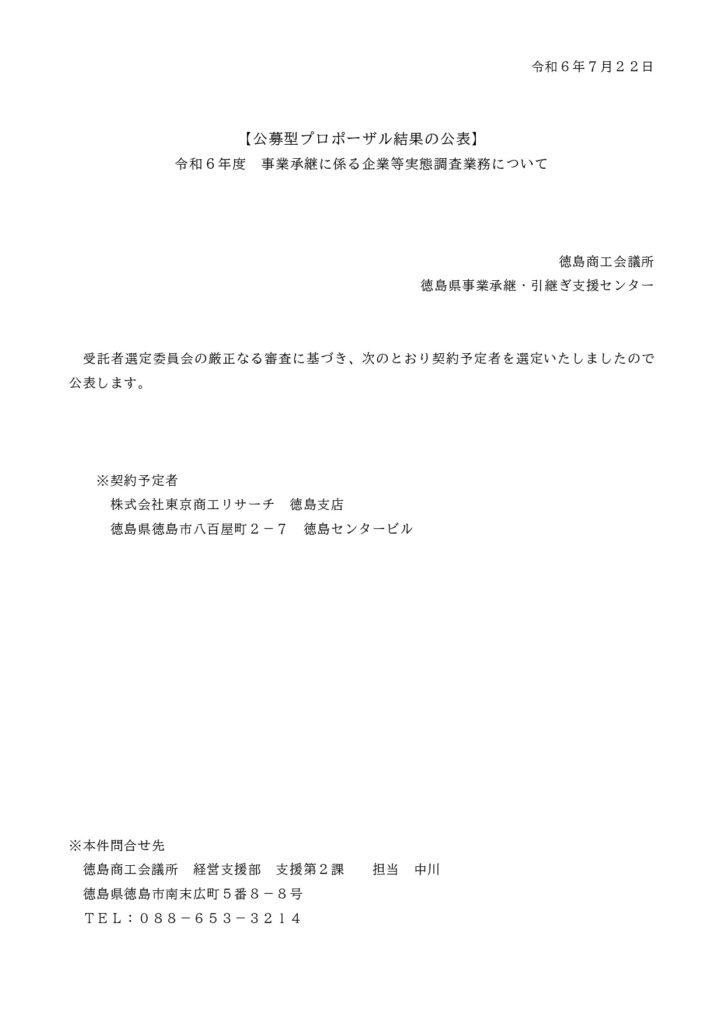 令和６年７月２２日

【公募型プロポーザル結果の公表】
令和６年度　事業承継に係る企業等実態調査業務について

徳島商工会議所
徳島県事業承継・引継ぎ支援センター

受託者選定委員会の厳正なる審査に基づき、次のとおり契約予定者を選定いたしましたので公表します。

※契約予定者
株式会社東京商工リサーチ　徳島支店
徳島県徳島市八百屋町２－７　徳島センタービル

※本件問合せ先
徳島商工会議所　経営支援部　支援第２課　　担当　中川
徳島県徳島市南末広町５番８－８号
ＴＥＬ：０８８－６５３－３２１４